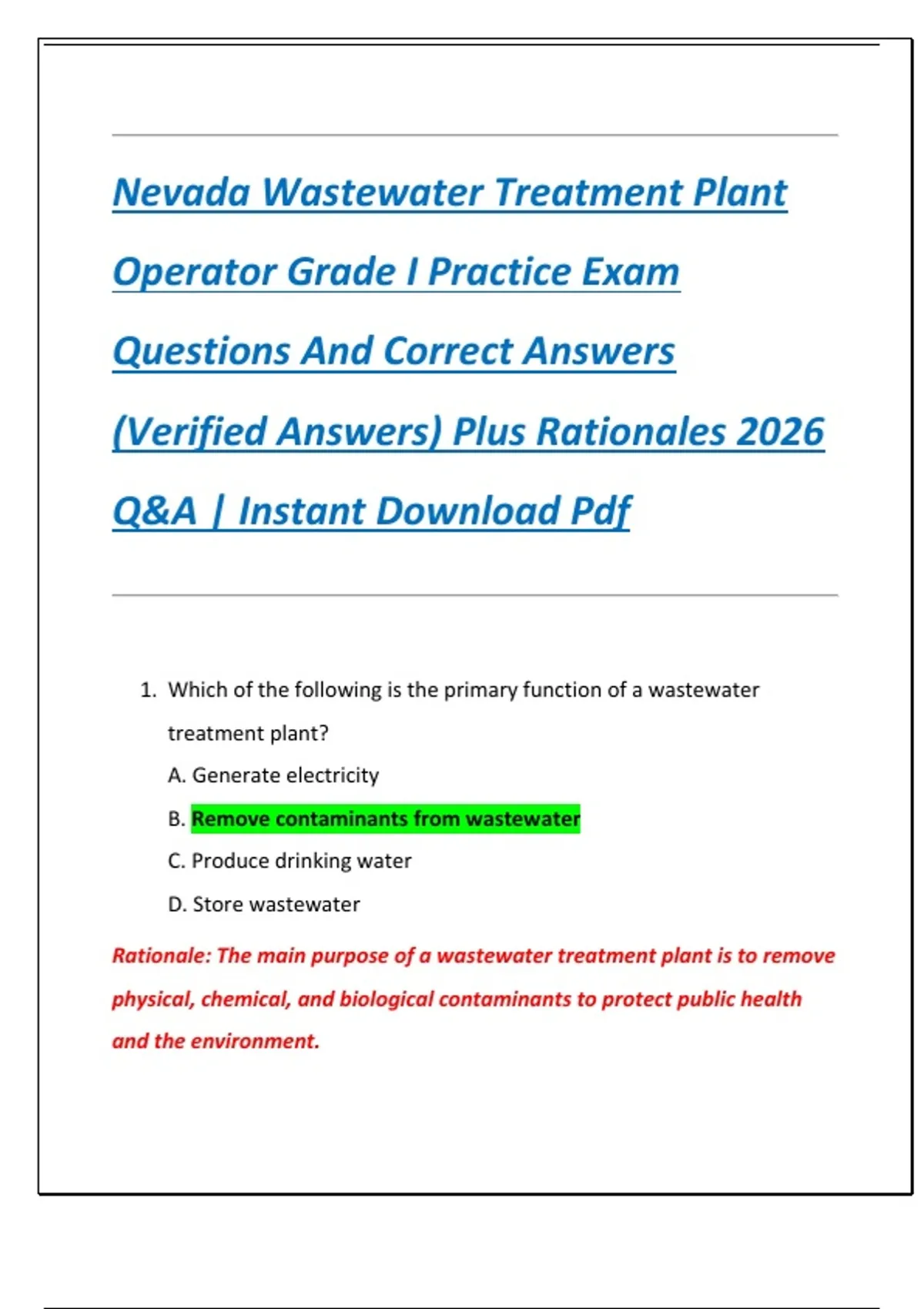 Nevada Wastewater Treatment Plant Operator Grade I Practice Exam Questions And Correct Answers (Verified Answers) Plus Rationales 2026 Q&A | Instant Download Pdf

1. Which of the following is the primary function of a wastewater treatment plant?

A. Generate electricity

B. Remove contaminants from wastewater

C. Produce drinking water

D. Store wastewater

Rationale: The main purpose of a wastewater treatment plant is to remove physical, chemical, and biological contaminants to protect public health and the environment.